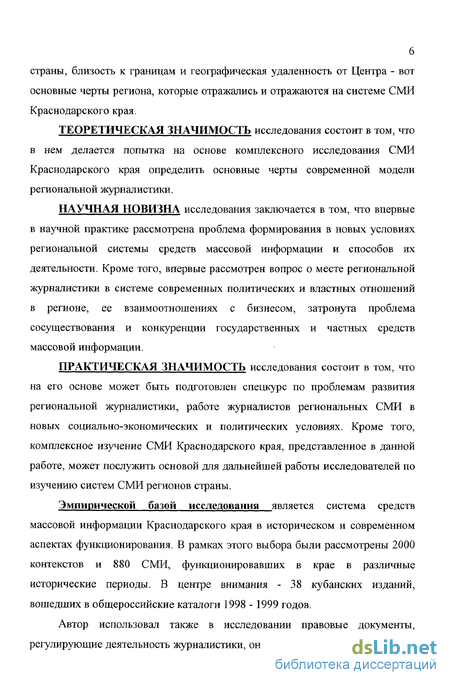 6

страны, близость к границам и географическая удаленность от Центра - вот основные черты региона, которые отражались и отражаются на системе СМИ Краснодарского края.

ТЕОРЕТИЧЕСКАЯ ЗНАЧИМОСТЬ исследования состоит в том, что в нем делается попытка на основе комплексного исследования СМИ Краснодарского края определить основные черты современной модели региональной журналистики.

НАУЧНАЯ НОВИЗНА исследования заключается в том, что впервые в научной практике рассмотрена проблема формирования в новых условиях региональной системы средств массовой информации и способов их деятельности. Кроме того, впервые рассмотрен вопрос о месте региональной журналистики в системе современных политических и властных отношений в регионе, ее взаимоотношениях с бизнесом, затронута проблема сосуществования и конкуренции государственных и частных средств массовой информации.

ПРАКТИЧЕСКАЯ ЗНАЧИМОСТЬ исследования состоит в том, что на его основе может быть подготовлен спецкурс по проблемам развития региональной журналистики, работе журналистов региональных СМИ в новых социально-экономических и политических условиях. Кроме того, комплексное изучение СМИ Краснодарского края, представленное в данной работе, может послужить основой для дальнейшей работы исследователей по изучению систем СМИ регионов страны.

Эмпирической базой исследования является система средств массовой информации Краснодарского края в историческом и современном аспектах функционирования. В рамках этого выбора были рассмотрены 2000 контекстов и 880 СМИ, функционировавших в крае в различные исторические периоды. В центре внимания - 38 кубанских изданий, вошедших в общероссийские каталоги 1998 - 1999 годов.

Автор использовал также в исследовании правовые документы, регулирующие деятельность журналистики, он

dsLib.net
библиотека диссертаций